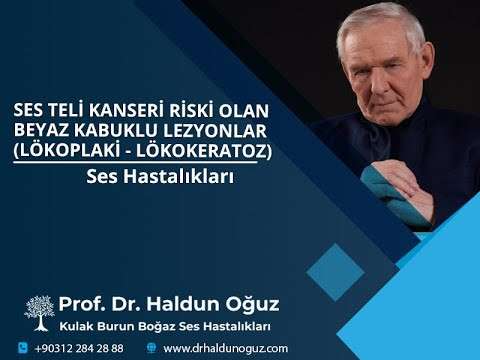 SES TELİ KANSERİ RİSKİ OLAN BEYAZ KABUKLU LEZYONLAR (LÖKOPLAKİ - LÖKOKERATOZ)

Ses Hastalıkları

Prof. Dr. Haldun Oğuz

Kulak Burun Boğaz Ses Hastalıkları

+90312 284 28 88

www.drhaldunoguz.com